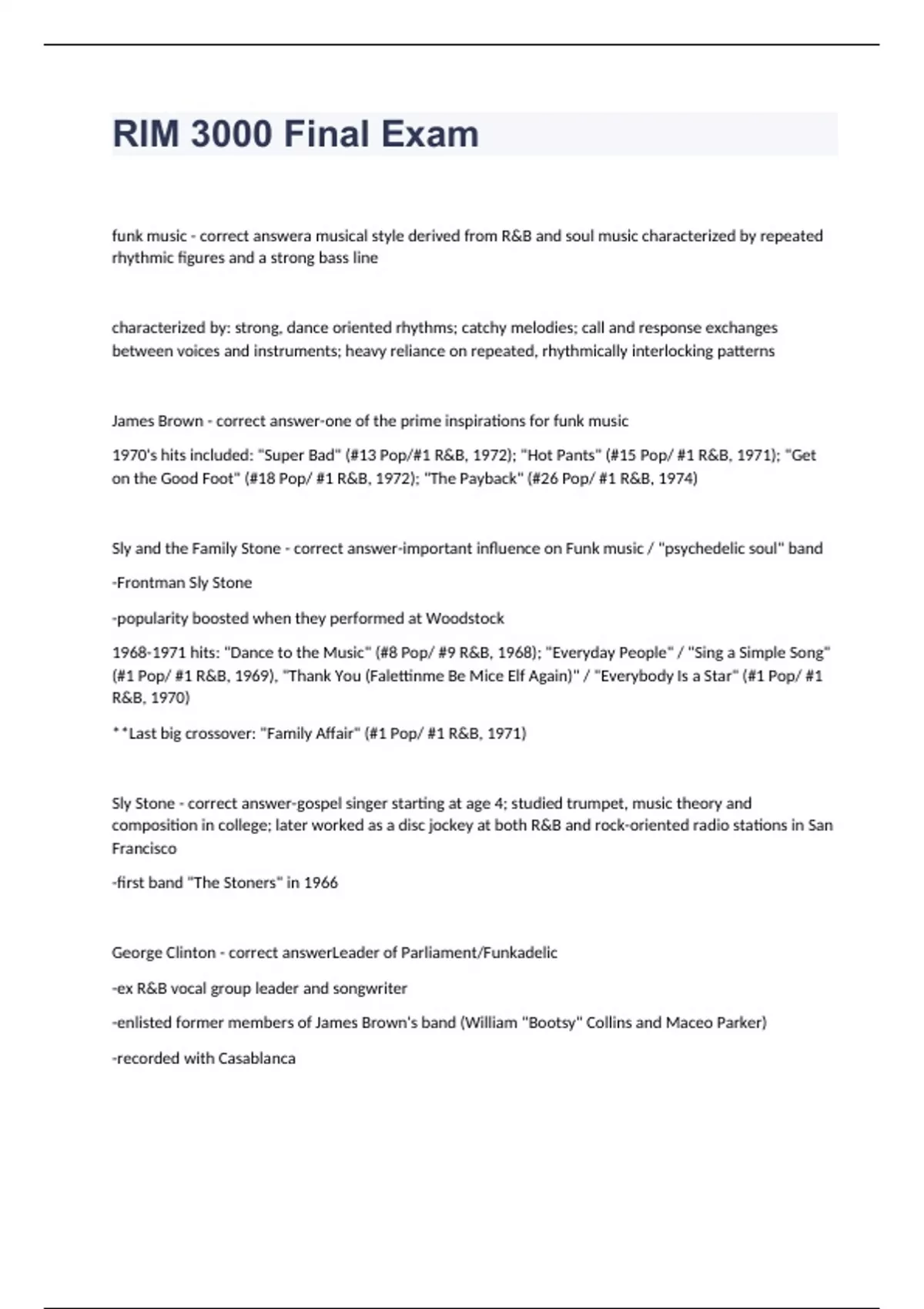 RIM 3000 Final Exam

funk music - correct answera musical style derived from R&B and soul music characterized by repeated rhythmic figures and a strong bass line

characterized by: strong, dance oriented rhythms; catchy melodies; call and response exchanges between voices and instruments; heavy reliance on repeated, rhythmically interlocking patterns

James Brown - correct answer-one of the prime inspirations for funk music

1970's hits included: "Super Bad" (#13 Pop/#1 R&B, 1972); "Hot Pants" (#15 Pop/ #1 R&B, 1971); "Get on the Good Foot" (#18 Pop/ #1 R&B, 1972); "The Payback" (#26 Pop/ #1 R&B, 1974)

Sly and the Family Stone - correct answer-important influence on Funk music / "psychedelic soul" band

-Frontman Sly Stone

-popularity boosted when they performed at Woodstock

1968-1971 hits: "Dance to the Music" (#8 Pop/ #9 R&B, 1968); "Everyday People" / "Sing a Simple Song" (#1 Pop/ #1 R&B, 1969), "Thank You (Falettinme Be Mice Elf Again)" / "Everybody Is a Star" (#1 Pop/ #1 R&B, 1970)

**Last big crossover: "Family Affair" (#1 Pop/ #1 R&B, 1971)

Sly Stone - correct answer-gospel singer starting at age 4; studied trumpet, music theory and composition in college; later worked as a disc jockey at both R&B and rock-oriented radio stations in San Francisco

-first band "The Stoners" in 1966

George Clinton - correct answerLeader of Parliament/Funkadelic

-ex R&B vocal group leader and songwriter

-enlisted former members of James Brown's band (William "Bootsy" Collins and Maceo Parker)

-recorded with Casablanca